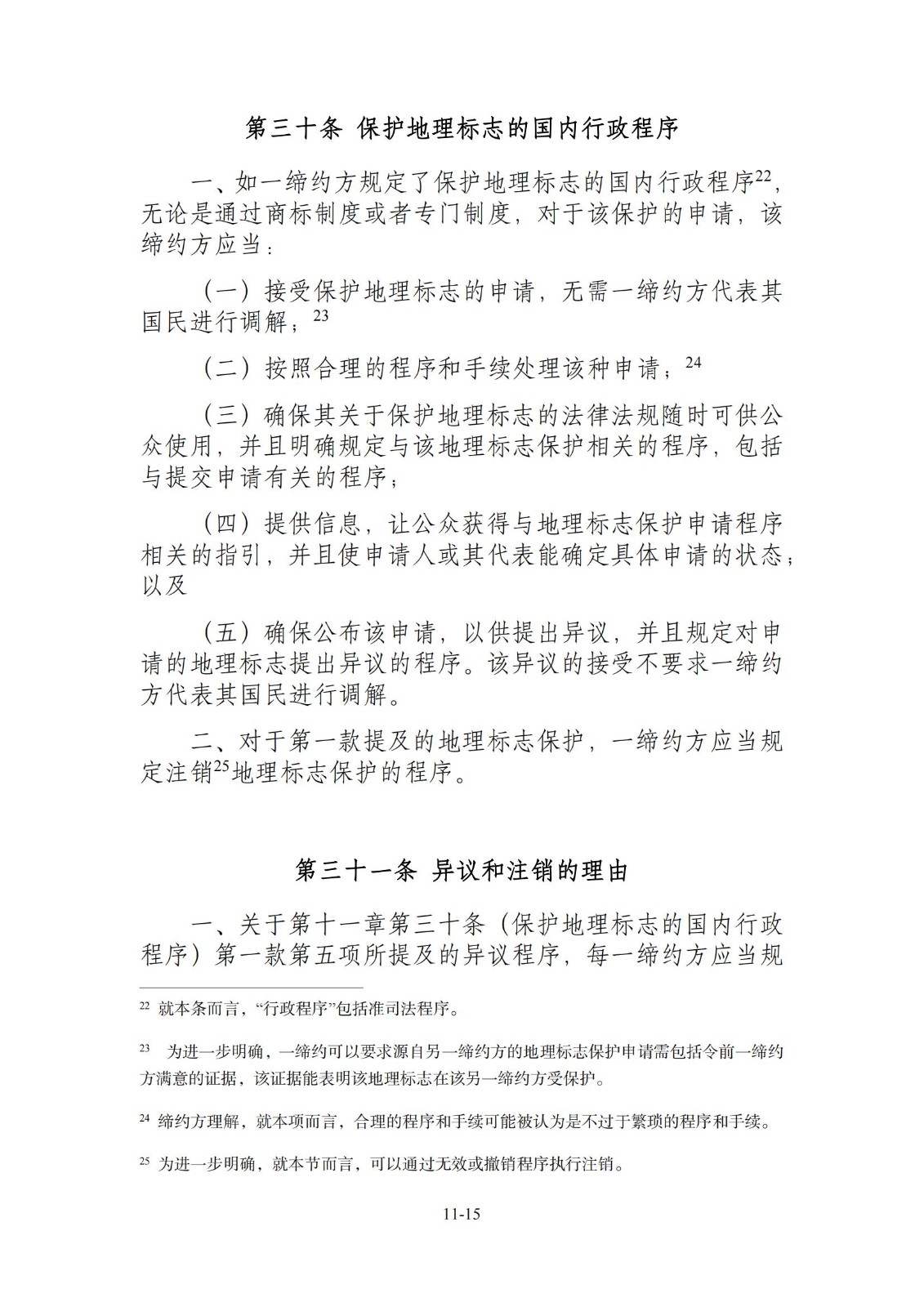 第三十条 保护地理标志的国内行政程序

一、如一缔约方规定了保护地理标志的国内行政程序$^{22}$，无论是通过商标制度或者专门制度，对于该保护的申请，该缔约方应当：

（一）接受保护地理标志的申请，无需一缔约方代表其国民进行调解；$^{23}$

（二）按照合理的程序和手续处理该种申请；$^{24}$

（三）确保其关于保护地理标志的法律法规随时可供公众使用，并且明确规定与该地理标志保护相关的程序，包括与提交申请有关的程序；

（四）提供信息，让公众获得与地理标志保护申请程序相关的指引，并且使申请人或其代表能确定具体申请的状态；以及

（五）确保公布该申请，以供提出异议，并且规定对申请的地理标志提出异议的程序。该异议的接受不要求一缔约方代表其国民进行调解。

二、对于第一款提及的地理标志保护，一缔约方应当规定注销$^{25}$地理标志保护的程序。

第三十一条 异议和注销的理由

一、关于第十一章第三十条（保护地理标志的国内行政程序）第一款第五项所提及的异议程序，每一缔约方应当规

$^{22}$ 就本条而言，“行政程序”包括准司法程序。

$^{23}$ 为进一步明确，一缔约可以要求源自另一缔约方的地理标志保护申请需包括令前一缔约方满意的证据，该证据能表明该地理标志在该另一缔约方受保护。

$^{24}$ 缔约方理解，就本项而言，合理的程序和手续可能被认为是不过于繁琐的程序和手续。

$^{25}$ 为进一步明确，就本节而言，可以通过无效或撤销程序执行注销。

11-15